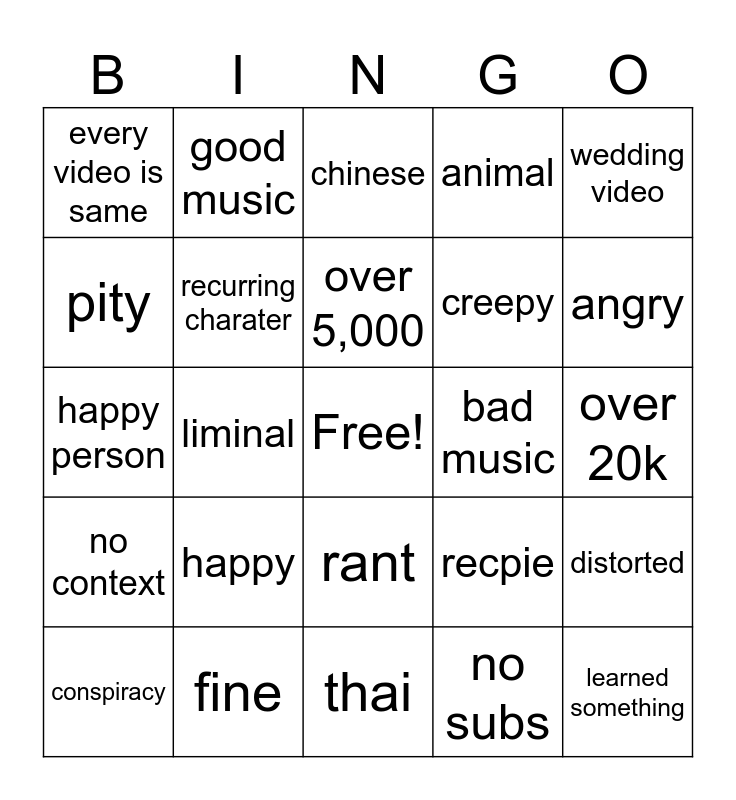 | B | I | N | G | O |
|---|---|---|---|---|
| every video is same | good music | chinese | animal | wedding video |
| pity | recurring charater | over 5,000 | creepy | angry |
| happy person | liminal | Free! | bad music | over 20k |
| no context | happy | rant | recpie | distorted |
| conspiracy | fine | thai | no subs | learned something |